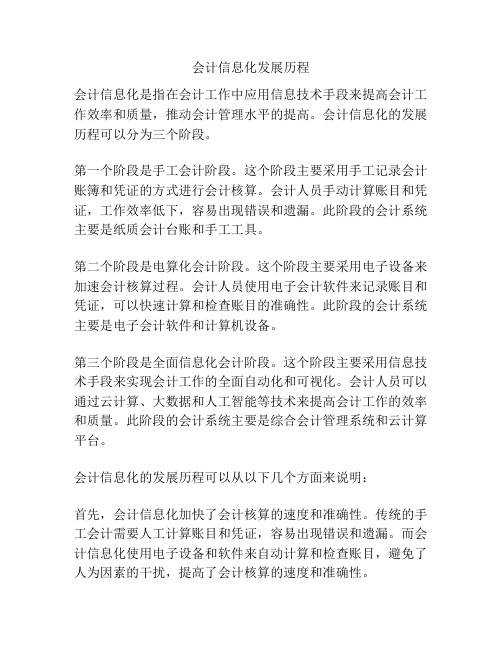 会计信息化发展历程

会计信息化是指在会计工作中应用信息技术手段来提高会计工作效率和质量，推动会计管理水平的提高。会计信息化的发展历程可以分为三个阶段。

第一个阶段是手工会计阶段。这个阶段主要采用手工记录会计账簿和凭证的方式进行会计核算。会计人员手动计算账目和凭证，工作效率低下，容易出现错误和遗漏。此阶段的会计系统主要是纸质会计台账和手工工具。

第二个阶段是电算化会计阶段。这个阶段主要采用电子设备来加速会计核算过程。会计人员使用电子会计软件来记录账目和凭证，可以快速计算和检查账目的准确性。此阶段的会计系统主要是电子会计软件和计算机设备。

第三个阶段是全面信息化会计阶段。这个阶段主要采用信息技术手段来实现会计工作的全面自动化和可视化。会计人员可以通过云计算、大数据和人工智能等技术来提高会计工作的效率和质量。此阶段的会计系统主要是综合会计管理系统和云计算平台。

会计信息化的发展历程可以从以下几个方面来说明：

首先，会计信息化加快了会计核算的速度和准确性。传统的手工会计需要人工计算账目和凭证，容易出现错误和遗漏。而会计信息化使用电子设备和软件来自动计算和检查账目，避免了人为因素的干扰，提高了会计核算的速度和准确性。